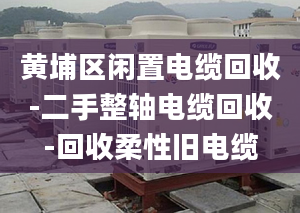 黄埔区闲置电缆回收
-二手整轴电缆回收
-回收柔性旧电缆